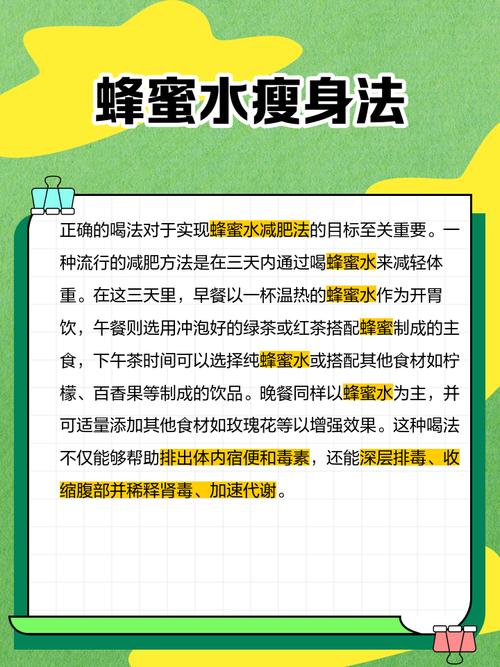 蜂蜜水瘦身法

正确的喝法对于实现蜂蜜水减肥法的目标至关重要。一种流行的减肥方法是在三天内通过喝蜂蜜水来减轻体重。在这三天里，早餐以一杯温热的蜂蜜水作为开胃饮，午餐则选用冲泡好的绿茶或红茶搭配蜂蜜制成的主食，下午茶时间可以选择纯蜂蜜水或搭配其他食材如柠檬、百香果等制成的饮品。晚餐同样以蜂蜜水为主，并可适量添加其他食材如玫瑰花等以增强效果。这种喝法不仅能够帮助排出体内宿便和毒素，还能深层排毒、收缩腹部并稀释肾毒、加速代谢。